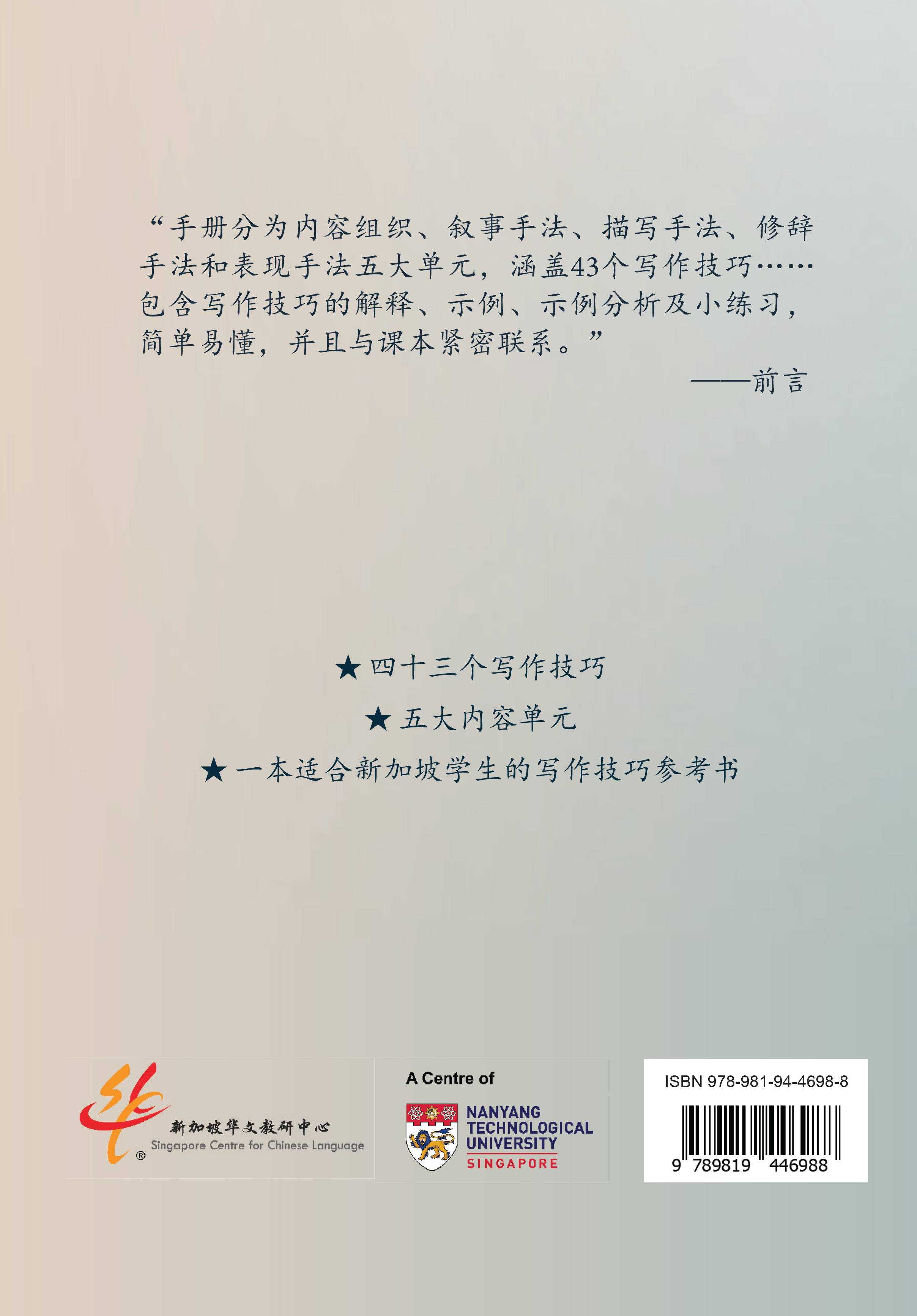 “手册分为内容组织、叙事手法、描写手法、修辞手法和表现手法五大单元，涵盖43个写作技巧……包含写作技巧的解释、示例、示例分析及小练习，简单易懂，并且与课本紧密联系。”

——前言

★四十三个写作技巧

★五大内容单元

★一本适合新加坡学生的写作技巧参考书

新加坡华文教研中心
Singapore Centre for Chinese Language

A Centre of
NANYANG TECHNOLOGICAL UNIVERSITY
SINGAPORE

ISBN 978-981-94-4698-8
9 789819 446988